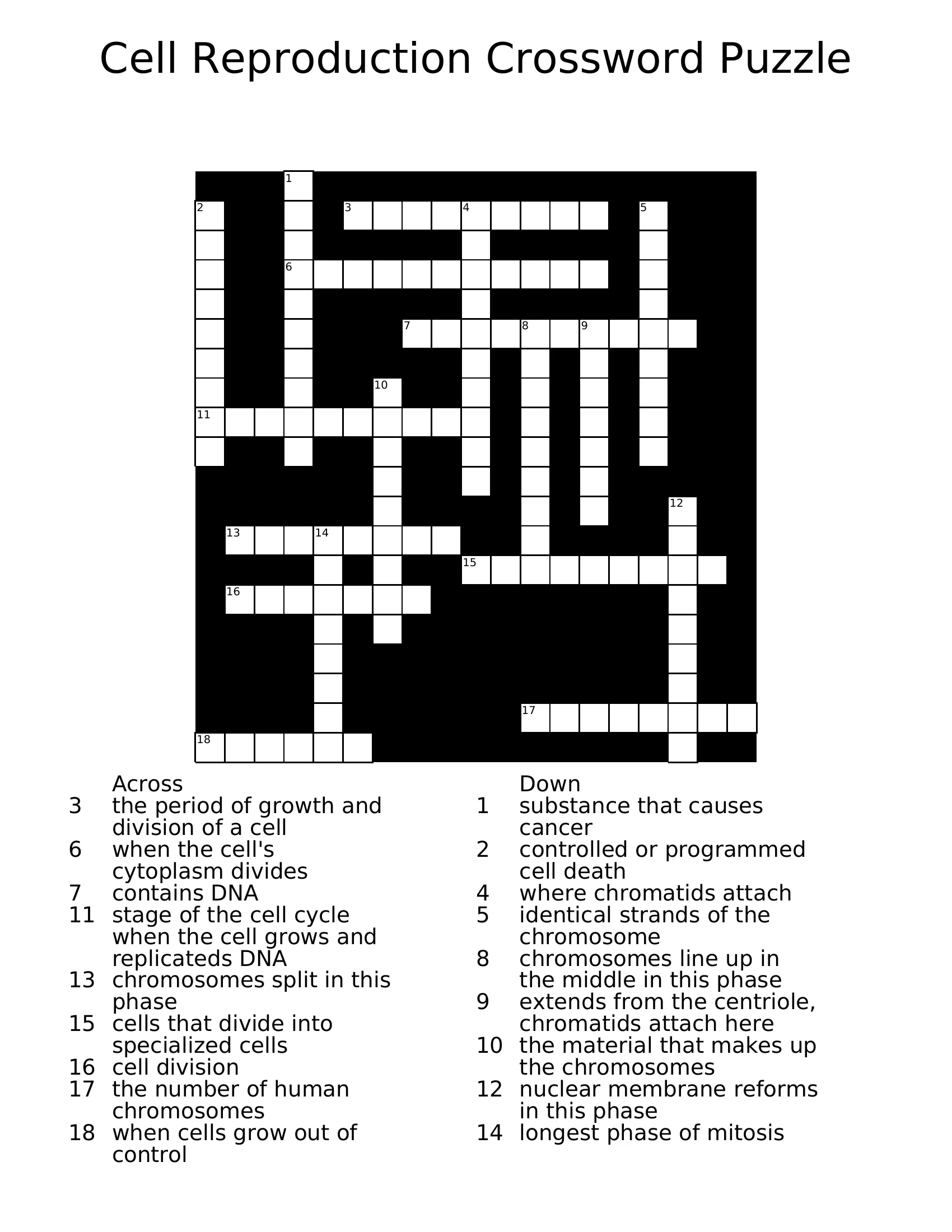 Cell Reproduction Crossword Puzzle

1
2
3
4
5
6
7
8
9
10
11
12
13
14
15
16
17
18

Across
3 the period of growth and division of a cell
6 when the cell's cytoplasm divides
7 contains DNA
11 stage of the cell cycle when the cell grows and replicateds DNA
13 chromosomes split in this phase
15 cells that divide into specialized cells
16 cell division
17 the number of human chromosomes
18 when cells grow out of control

Down
1 substance that causes cancer
2 controlled or programmed cell death
4 where chromatids attach
5 identical strands of the chromosome
8 chromosomes line up in the middle in this phase
9 extends from the centriole, chromatids attach here
10 the material that makes up the chromosomes
12 nuclear membrane reforms in this phase
14 longest phase of mitosis